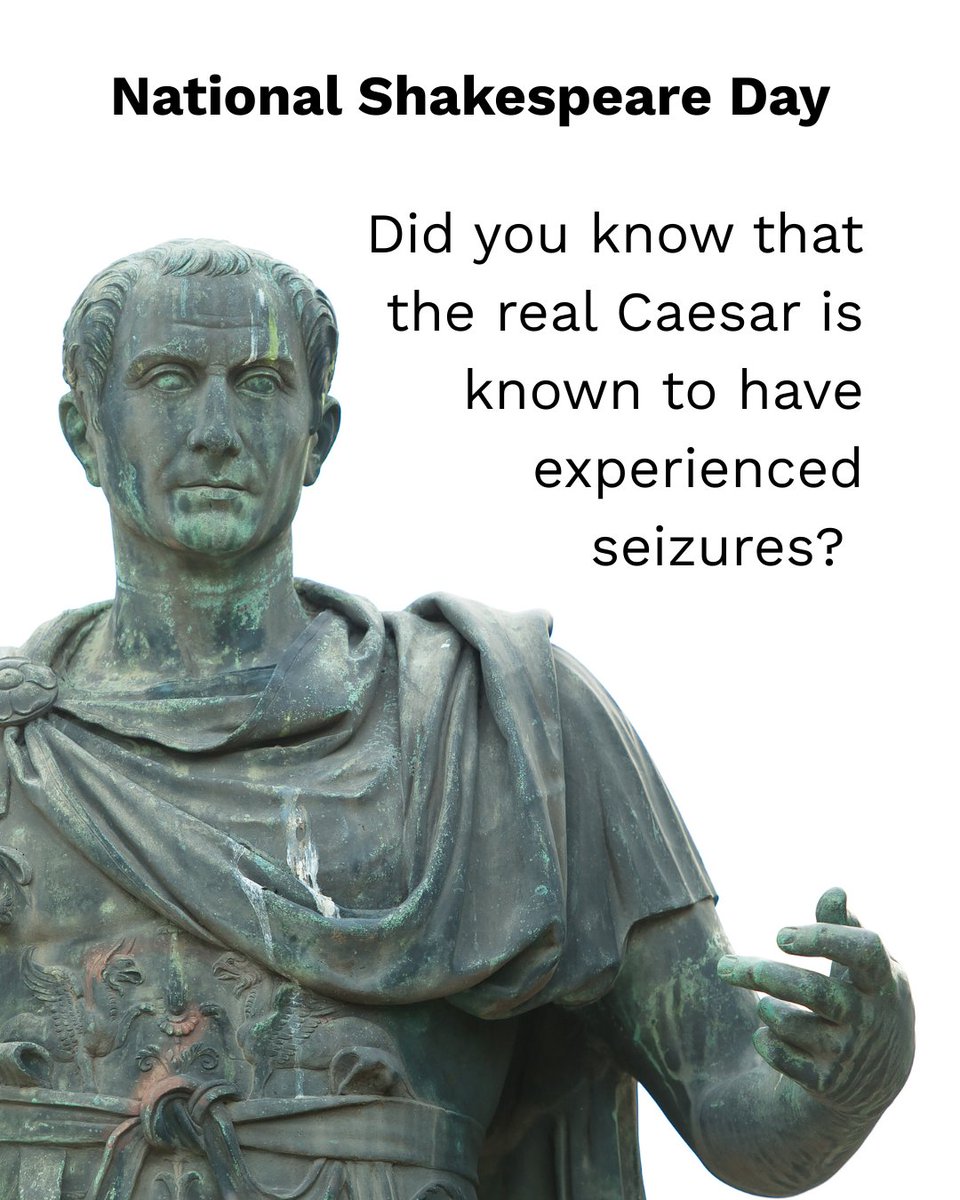 National Shakespeare Day

Did you know that the real Caesar is known to have experienced seizures?